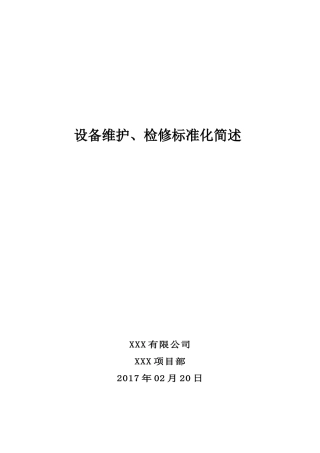 设备维护、检修标准化简述

XXX有限公司

XXX项目部

2017年02月20日